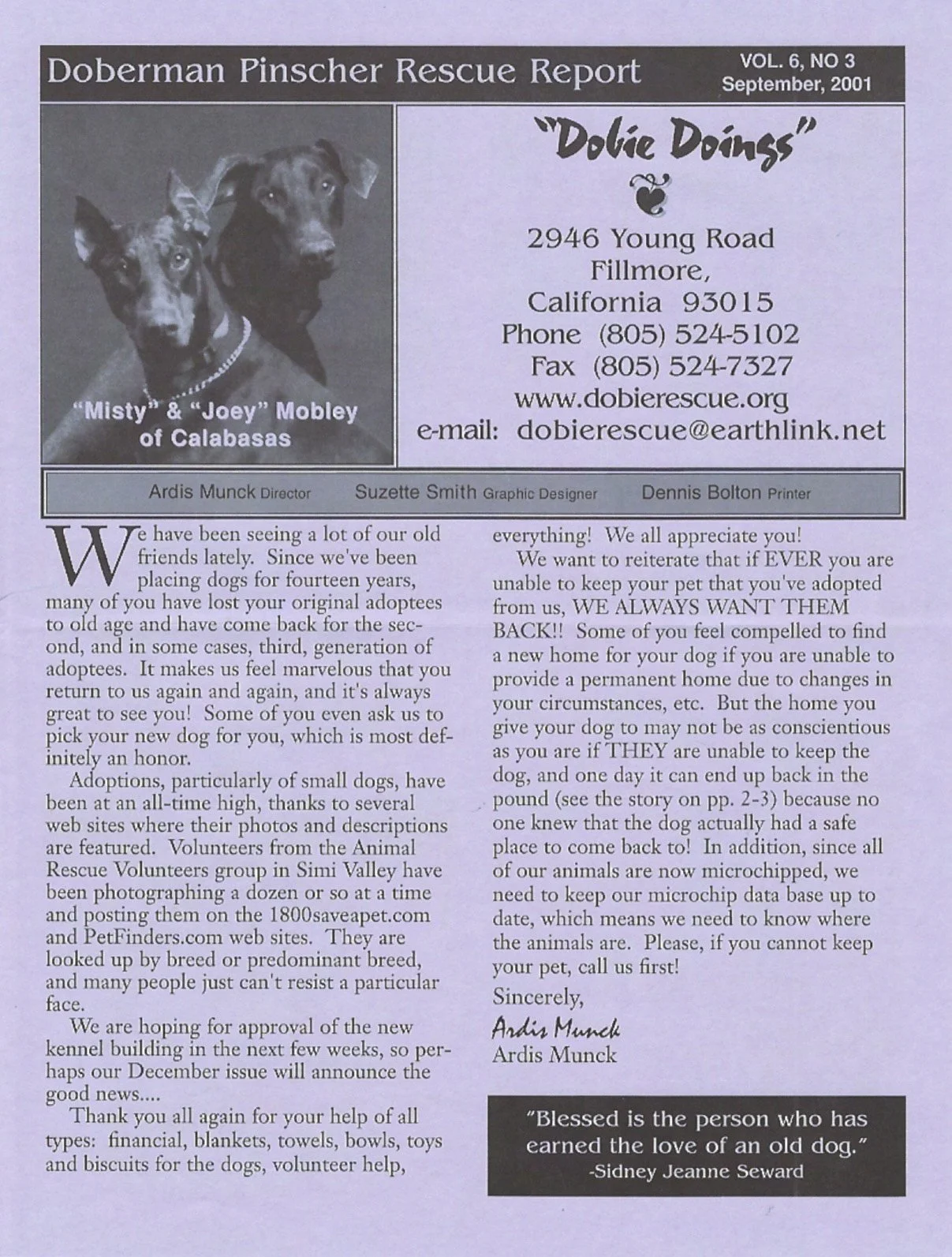 Doberman Pinscher Rescue Report

VOL. 6, NO 3
September, 2001

"Misty" & "Joey" Mobley of Calabasas

"Dobie Doings"

2946 Young Road
Fillmore,
California 93015
Phone (805) 524-5102
Fax (805) 524-7327
www.dobierescue.org
e-mail: dobierescue@earthlink.net

Ardis Munck Director Suzette Smith Graphic Designer Dennis Bolton Printer

We have been seeing a lot of our old friends lately. Since we've been placing dogs for fourteen years, many of you have lost your original adoptees to old age and have come back for the second, and in some cases, third, generation of adoptees. It makes us feel marvelous that you return to us again and again, and it's always great to see you! Some of you even ask us to pick your new dog for you, which is most definitely an honor.

Adoptions, particularly of small dogs, have been at an all-time high, thanks to several web sites where their photos and descriptions are featured. Volunteers from the Animal Rescue Volunteers group in Simi Valley have been photographing a dozen or so at a time and posting them on the 1800saveapet.com and PetFinders.com web sites. They are looked up by breed or predominant breed, and many people just can't resist a particular face.

We are hoping for approval of the new kennel building in the next few weeks, so perhaps our December issue will announce the good news....

Thank you all again for your help of all types: financial, blankets, towels, bowls, toys and biscuits for the dogs, volunteer help, everything! We all appreciate you!

We want to reiterate that if EVER you are unable to keep your pet that you've adopted from us, WE ALWAYS WANT THEM BACK!! Some of you feel compelled to find a new home for your dog if you are unable to provide a permanent home due to changes in your circumstances, etc. But the home you give your dog to may not be as conscientious as you are if THEY are unable to keep the dog, and one day it can end up back in the pound (see the story on pp. 2-3) because no one knew that the dog actually had a safe place to come back to! In addition, since all of our animals are now microchipped, we need to keep our microchip data base up to date, which means we need to know where the animals are. Please, if you cannot keep your pet, call us first!

Sincerely,
Ardis Munck
Ardis Munck

"Blessed is the person who has earned the love of an old dog."
-Sidney Jeanne Seward